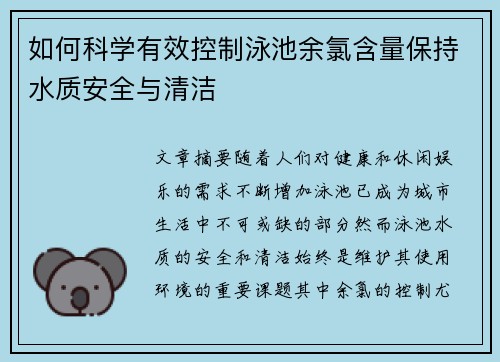 如何科学有效控制泳池余氯含量保持水质安全与清洁

文章摘要随着人们对健康和休闲娱乐的需求不断增加泳池已成为城市生活中不可或缺的部分然而泳池水质的安全和清洁始终是维护其使用环境的重要课题其中余氯的控制尤